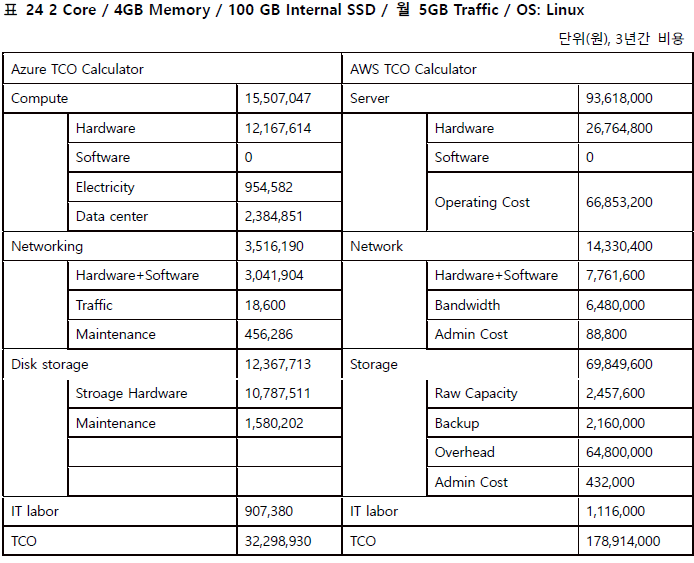 표 24 2 Core / 4GB Memory / 100 GB Internal SSD / 월 5GB Traffic / OS: Linux

단위(원), 3년간 비용

| Azure TCO Calculator | | | AWS TCO Calculator | | |
|---|---|---|---|---|---|
| Compute | | 15,507,047 | Server | | 93,618,000 |
| | Hardware | 12,167,614 | | Hardware | 26,764,800 |
| | Software | 0 | | Software | 0 |
| | Electricity | 954,582 | | Operating Cost | 66,853,200 |
| | Data center | 2,384,851 | | | |
| Networking | | 3,516,190 | Network | | 14,330,400 |
| | Hardware+Software | 3,041,904 | | Hardware+Software | 7,761,600 |
| | Traffic | 18,600 | | Bandwidth | 6,480,000 |
| | Maintenance | 456,286 | | Admin Cost | 88,800 |
| Disk storage | | 12,367,713 | Storage | | 69,849,600 |
| | Stroage Hardware | 10,787,511 | | Raw Capacity | 2,457,600 |
| | Maintenance | 1,580,202 | | Backup | 2,160,000 |
| | | | | Overhead | 64,800,000 |
| | | | | Admin Cost | 432,000 |
| IT labor | | 907,380 | IT labor | | 1,116,000 |
| TCO | | 32,298,930 | TCO | | 178,914,000 |